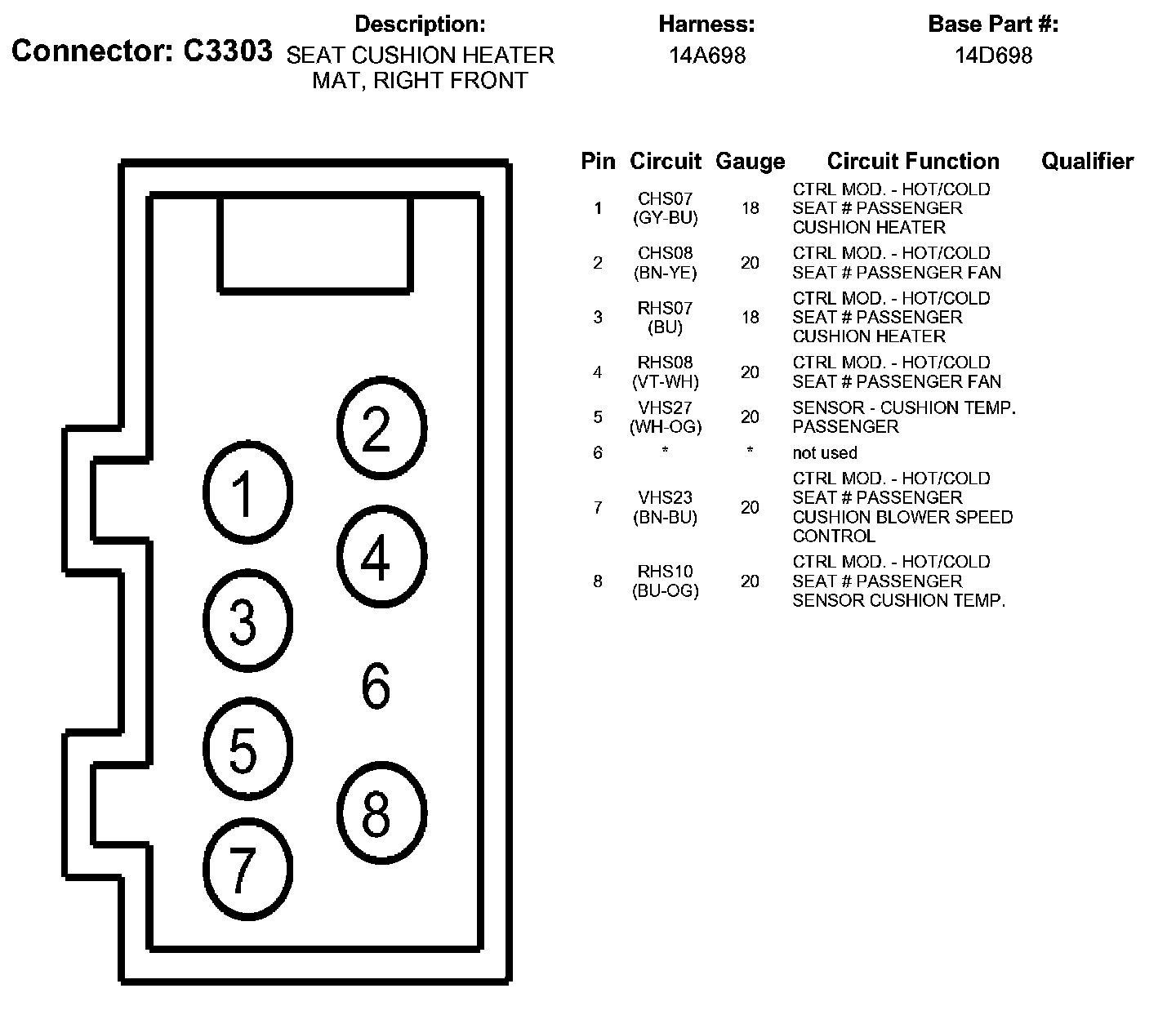 Connector: C3303

Description:
SEAT CUSHION HEATER MAT, RIGHT FRONT

Harness:
14A698

Base Part #:
14D698

2
1
4
3
6
5
8
7

| Pin | Circuit | Gauge | Circuit Function | Qualifier |
|---|---|---|---|---|
| 1 | CHS07 (GY-BU) | 18 | CTRL MOD. - HOT/COLD SEAT # PASSENGER CUSHION HEATER | |
| 2 | CHS08 (BN-YE) | 20 | CTRL MOD. - HOT/COLD SEAT # PASSENGER FAN | |
| 3 | RHS07 (BU) | 18 | CTRL MOD. - HOT/COLD SEAT # PASSENGER CUSHION HEATER | |
| 4 | RHS08 (VT-WH) | 20 | CTRL MOD. - HOT/COLD SEAT # PASSENGER FAN | |
| 5 | VHS27 (WH-OG) | 20 | SENSOR - CUSHION TEMP. PASSENGER | |
| 6 | * | * | not used | |
| 7 | VHS23 (BN-BU) | 20 | CTRL MOD. - HOT/COLD SEAT # PASSENGER CUSHION BLOWER SPEED CONTROL | |
| 8 | RHS10 (BU-OG) | 20 | CTRL MOD. - HOT/COLD SEAT # PASSENGER SENSOR CUSHION TEMP. | |